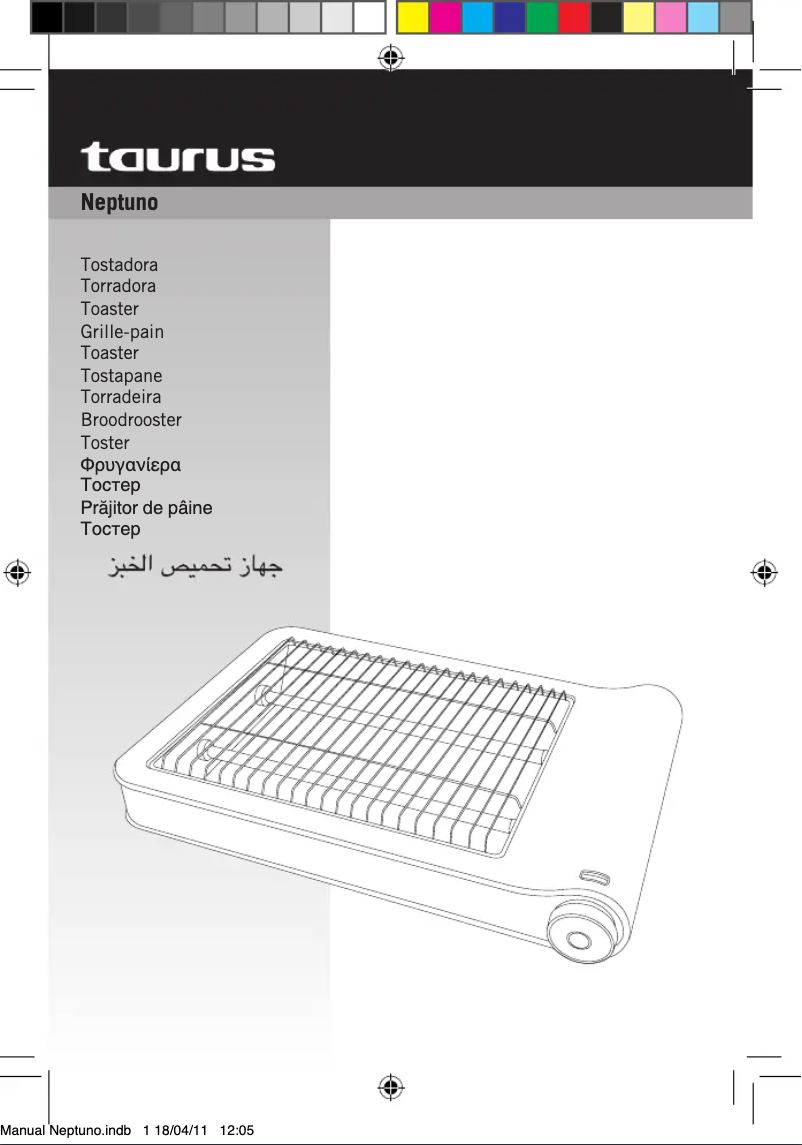 taurus

Neptuno

Tostadora
Torradora
Toaster
Grille-pain
Toaster
Tostapane
Torradeira
Broodrooster
Toster
Φρυγανίερα
Тостер
Prăjitor de pâine
Тостер
جهاز تحميص الخبز

Manual Neptuno.indb 1 18/04/11 12:05